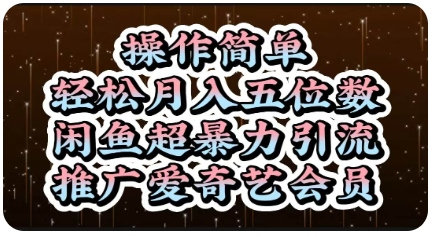 操作简单
轻松月入五位数
闲鱼超暴力引流
推广爱奇艺会员